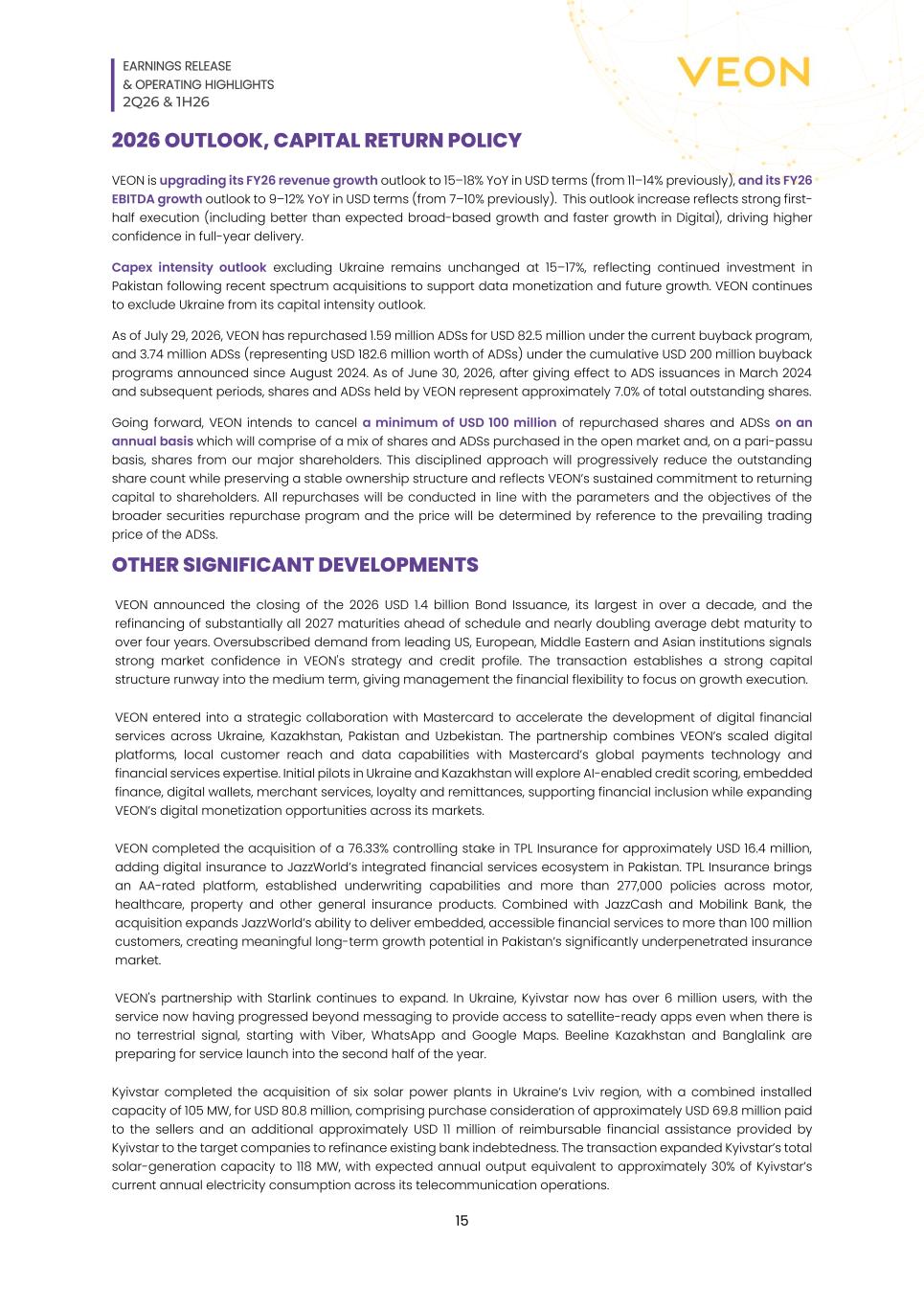 EARNINGS RELEASE
& OPERATING HIGHLIGHTS
2Q26 & 1H26

VEON

2026 OUTLOOK, CAPITAL RETURN POLICY

VEON is upgrading its FY26 revenue growth outlook to 15–18% YoY in USD terms (from 11–14% previously), and its FY26 EBITDA growth outlook to 9–12% YoY in USD terms (from 7–10% previously). This outlook increase reflects strong first-half execution (including better than expected broad-based growth and faster growth in Digital), driving higher confidence in full-year delivery.

Capex intensity outlook excluding Ukraine remains unchanged at 15–17%, reflecting continued investment in Pakistan following recent spectrum acquisitions to support data monetization and future growth. VEON continues to exclude Ukraine from its capital intensity outlook.

As of July 29, 2026, VEON has repurchased 1.59 million ADSs for USD 82.5 million under the current buyback program, and 3.74 million ADSs (representing USD 182.6 million worth of ADSs) under the cumulative USD 200 million buyback programs announced since August 2024. As of June 30, 2026, after giving effect to ADS issuances in March 2024 and subsequent periods, shares and ADSs held by VEON represent approximately 7.0% of total outstanding shares.

Going forward, VEON intends to cancel a minimum of USD 100 million of repurchased shares and ADSs on an annual basis which will comprise of a mix of shares and ADSs purchased in the open market and, on a pari-passu basis, shares from our major shareholders. This disciplined approach will progressively reduce the outstanding share count while preserving a stable ownership structure and reflects VEON's sustained commitment to returning capital to shareholders. All repurchases will be conducted in line with the parameters and the objectives of the broader securities repurchase program and the price will be determined by reference to the prevailing trading price of the ADSs.

OTHER SIGNIFICANT DEVELOPMENTS

VEON announced the closing of the 2026 USD 1.4 billion Bond Issuance, its largest in over a decade, and the refinancing of substantially all 2027 maturities ahead of schedule and nearly doubling average debt maturity to over four years. Oversubscribed demand from leading US, European, Middle Eastern and Asian institutions signals strong market confidence in VEON's strategy and credit profile. The transaction establishes a strong capital structure runway into the medium term, giving management the financial flexibility to focus on growth execution.

VEON entered into a strategic collaboration with Mastercard to accelerate the development of digital financial services across Ukraine, Kazakhstan, Pakistan and Uzbekistan. The partnership combines VEON's scaled digital platforms, local customer reach and data capabilities with Mastercard's global payments technology and financial services expertise. Initial pilots in Ukraine and Kazakhstan will explore AI-enabled credit scoring, embedded finance, digital wallets, merchant services, loyalty and remittances, supporting financial inclusion while expanding VEON's digital monetization opportunities across its markets.

VEON completed the acquisition of a 76.33% controlling stake in TPL Insurance for approximately USD 16.4 million, adding digital insurance to JazzWorld's integrated financial services ecosystem in Pakistan. TPL Insurance brings an AA-rated platform, established underwriting capabilities and more than 277,000 policies across motor, healthcare, property and other general insurance products. Combined with JazzCash and Mobilink Bank, the acquisition expands JazzWorld's ability to deliver embedded, accessible financial services to more than 100 million customers, creating meaningful long-term growth potential in Pakistan's significantly underpenetrated insurance market.

VEON's partnership with Starlink continues to expand. In Ukraine, Kyivstar now has over 6 million users, with the service now having progressed beyond messaging to provide access to satellite-ready apps even when there is no terrestrial signal, starting with Viber, WhatsApp and Google Maps. Beeline Kazakhstan and Banglalink are preparing for service launch into the second half of the year.

Kyivstar completed the acquisition of six solar power plants in Ukraine's Lviv region, with a combined installed capacity of 105 MW, for USD 80.8 million, comprising purchase consideration of approximately USD 69.8 million paid to the sellers and an additional approximately USD 11 million of reimbursable financial assistance provided by Kyivstar to the target companies to refinance existing bank indebtedness. The transaction expanded Kyivstar's total solar-generation capacity to 118 MW, with expected annual output equivalent to approximately 30% of Kyivstar's current annual electricity consumption across its telecommunication operations.

15